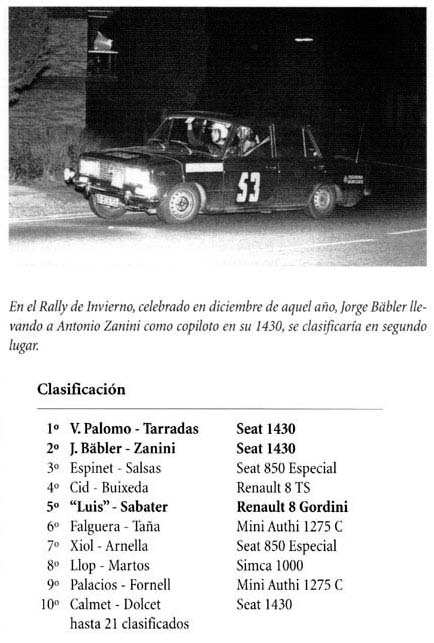 53

En el Rally de Invierno, celebrado en diciembre de aquel año, Jorge Bäbler llevando a Antonio Zanini como copiloto en su 1430, se clasificaría en segundo lugar.

Clasificación

| | | |
|---|---|---|
| 1º | V. Palomo - Tarradas | Seat 1430 |
| 2º | J. Bäbler - Zanini | Seat 1430 |
| 3º | Espinet - Salsas | Seat 850 Especial |
| 4º | Cid - Buixeda | Renault 8 TS |
| 5º | "Luis" - Sabater | Renault 8 Gordini |
| 6º | Falguera - Taña | Mini Authi 1275 C |
| 7º | Xiol - Arnella | Seat 850 Especial |
| 8º | Llop - Martos | Simca 1000 |
| 9º | Palacios - Fornell | Mini Authi 1275 C |
| 10º | Calmet - Dolcet | Seat 1430 |
| | hasta 21 clasificados | |